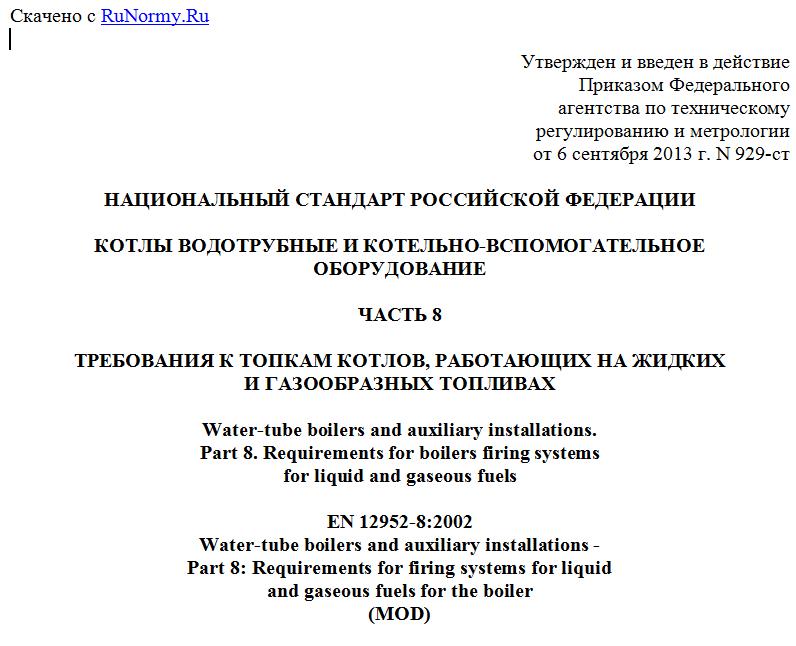 Скачено с RuNormy.Ru

Утвержден и введен в действие Приказом Федерального агентства по техническому регулированию и метрологии от 6 сентября 2013 г. N 929-ст

НАЦИОНАЛЬНЫЙ СТАНДАРТ РОССИЙСКОЙ ФЕДЕРАЦИИ

КОТЛЫ ВОДОТРУБНЫЕ И КОТЕЛЬНО-ВСПОМОГАТЕЛЬНОЕ ОБОРУДОВАНИЕ

ЧАСТЬ 8

ТРЕБОВАНИЯ К ТОПКАМ КОТЛОВ, РАБОТАЮЩИХ НА ЖИДКИХ И ГАЗООБРАЗНЫХ ТОПЛИВАХ

Water-tube boilers and auxiliary installations. Part 8. Requirements for boilers firing systems for liquid and gaseous fuels

EN 12952-8:2002
Water-tube boilers and auxiliary installations - Part 8: Requirements for firing systems for liquid and gaseous fuels for the boiler
(MOD)